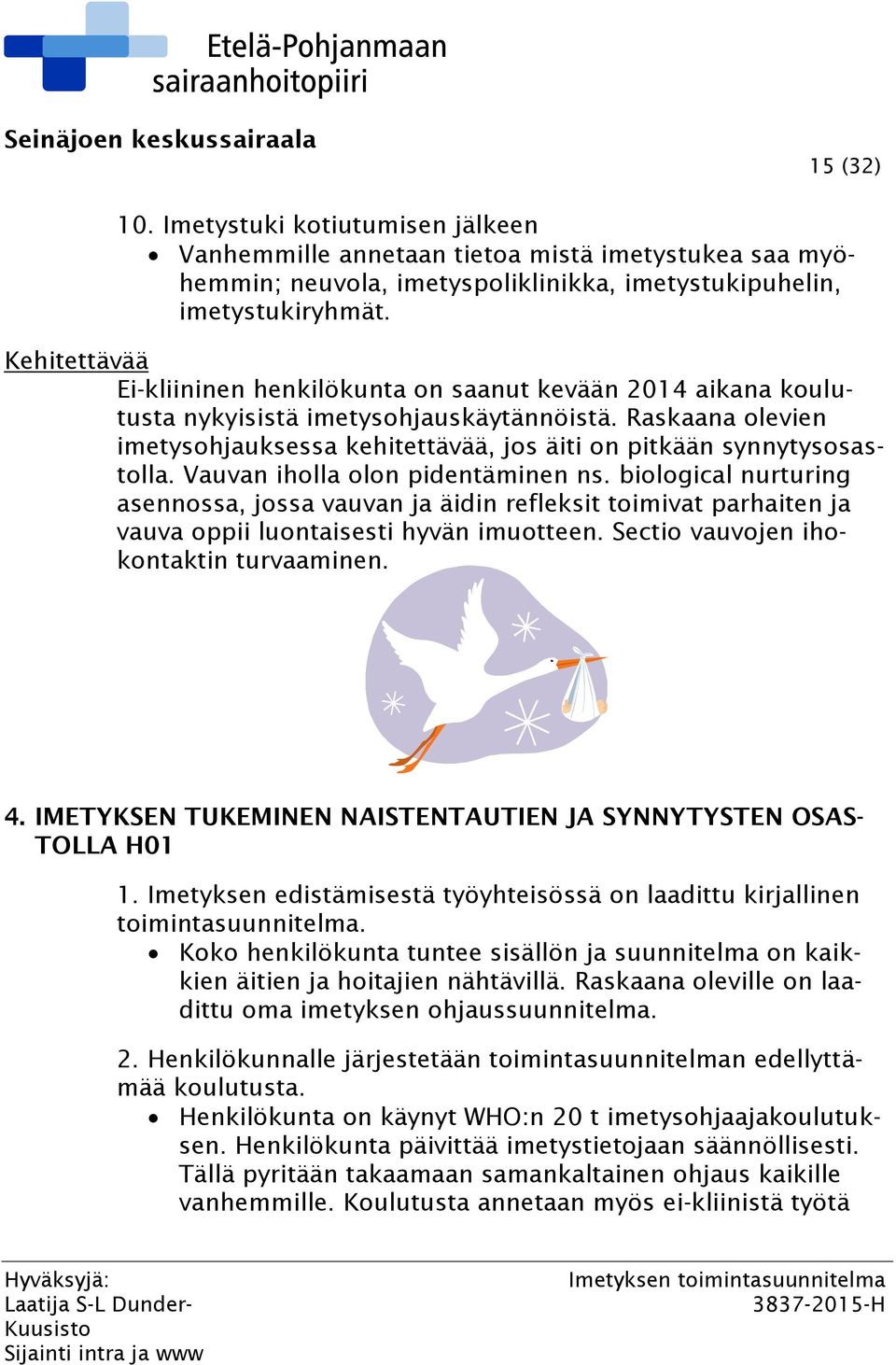 Etelä-Pohjanmaan sairaanhoitopiiri

Seinäjoen keskussairaala

15 (32)

10. Imetystuki kotiutumisen jälkeen
• Vanhemmille annetaan tietoa mistä imetystukea saa myöhemmin; neuvola, imetyspoliklinikka, imetystukipuhelin, imetystukiryhmät.

Kehitettävää
Ei-kliininen henkilökunta on saanut kevään 2014 aikana koulutusta nykyisistä imetysohjauskäytännöistä. Raskaana olevien imetysohjauksessa kehitettävää, jos äiti on pitkään synnytysosastolla. Vauvan iholla olon pidentäminen ns. biological nurturing asennossa, jossa vauvan ja äidin refleksit toimivat parhaiten ja vauva oppii luontaisesti hyvän imuotteen. Sectio vauvojen ihokontaktin turvaaminen.

4. IMETYKSEN TUKEMINEN NAISTENTAUTIEN JA SYNNYTYSTEN OSASTOLLA H01

1. Imetyksen edistämisestä työyhteisössä on laadittu kirjallinen toimintasuunnitelma.
• Koko henkilökunta tuntee sisällön ja suunnitelma on kaikkien äitien ja hoitajien nähtävillä. Raskaana oleville on laadittu oma imetyksen ohjaussuunnitelma.

2. Henkilökunnalle järjestetään toimintasuunnitelman edellyttämää koulutusta.
• Henkilökunta on käynyt WHO:n 20 t imetysohjaajakoulutuksen. Henkilökunta päivittää imetystietojaan säännöllisesti. Tällä pyritään takaamaan samankaltainen ohjaus kaikille vanhemmille. Koulutusta annetaan myös ei-kliinistä työtä

Hyväksyjä:
Laatija S-L Dunder-Kuusisto
Sijainti intra ja www

Imetyksen toimintasuunnitelma
3837-2015-H